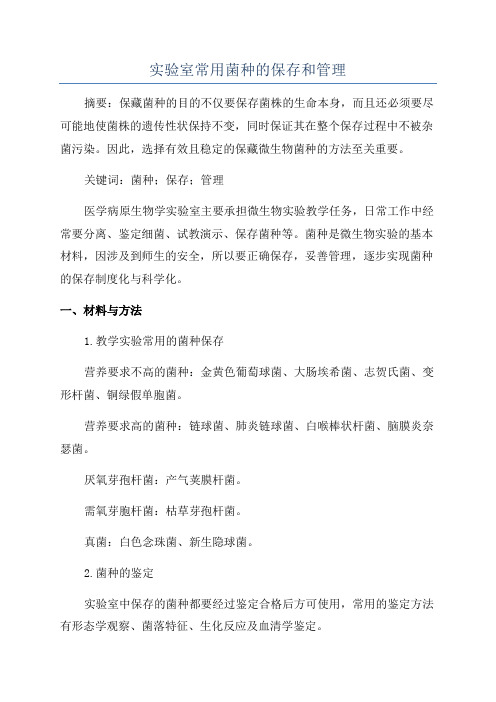 实验室常用菌种的保存和管理

摘要：保藏菌种的目的不仅要保存菌株的生命本身，而且还必须要尽可能地使菌株的遗传性状保持不变，同时保证其在整个保存过程中不被杂菌污染。因此，选择有效且稳定的保藏微生物菌种的方法至关重要。

关键词：菌种；保存；管理

医学病原生物学实验室主要承担微生物实验教学任务，日常工作中经常要分离、鉴定细菌、试教演示、保存菌种等。菌种是微生物实验的基本材料，因涉及到师生的安全，所以要正确保存，妥善管理，逐步实现菌种的保存制度化与科学化。

一、材料与方法

1.教学实验常用的菌种保存

营养要求不高的菌种：金黄色葡萄球菌、大肠埃希菌、志贺氏菌、变形杆菌、铜绿假单胞菌。

营养要求高的菌种：链球菌、肺炎链球菌、白喉棒状杆菌、脑膜炎奈瑟菌。

厌氧芽孢杆菌：产气荚膜杆菌。

需氧芽胞杆菌：枯草芽孢杆菌。

真菌：白色念珠菌、新生隐球菌。

2.菌种的鉴定

实验室中保存的菌种都要经过鉴定合格后方可使用，常用的鉴定方法有形态学观察、菌落特征、生化反应及血清学鉴定。